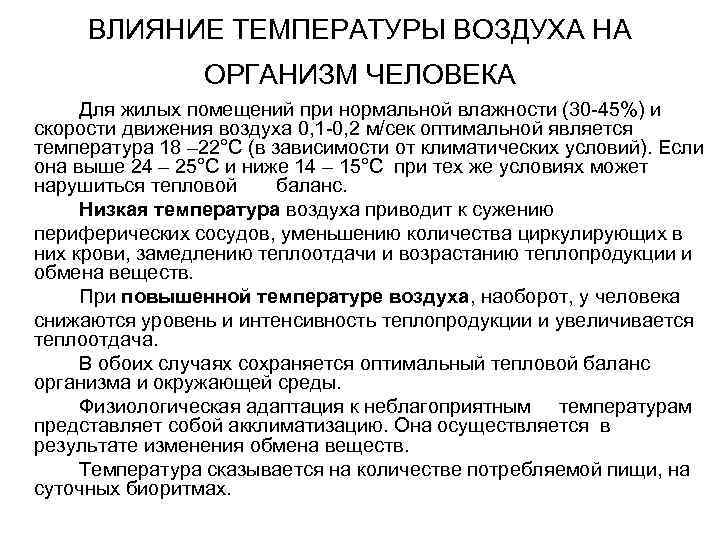 ВЛИЯНИЕ ТЕМПЕРАТУРЫ ВОЗДУХА НА ОРГАНИЗМ ЧЕЛОВЕКА

Для жилых помещений при нормальной влажности (30-45%) и скорости движения воздуха 0,1-0,2 м/сек оптимальной является температура 18 –22°С (в зависимости от климатических условий). Если она выше 24 – 25°С и ниже 14 – 15°С при тех же условиях может нарушиться тепловой баланс.

Низкая температура воздуха приводит к сужению периферических сосудов, уменьшению количества циркулирующих в них крови, замедлению теплоотдачи и возрастанию теплопродукции и обмена веществ.

При повышенной температуре воздуха, наоборот, у человека снижаются уровень и интенсивность теплопродукции и увеличивается теплоотдача.

В обоих случаях сохраняется оптимальный тепловой баланс организма и окружающей среды.

Физиологическая адаптация к неблагоприятным температурам представляет собой акклиматизацию. Она осуществляется в результате изменения обмена веществ.

Температура сказывается на количестве потребляемой пищи, на суточных биоритмах.